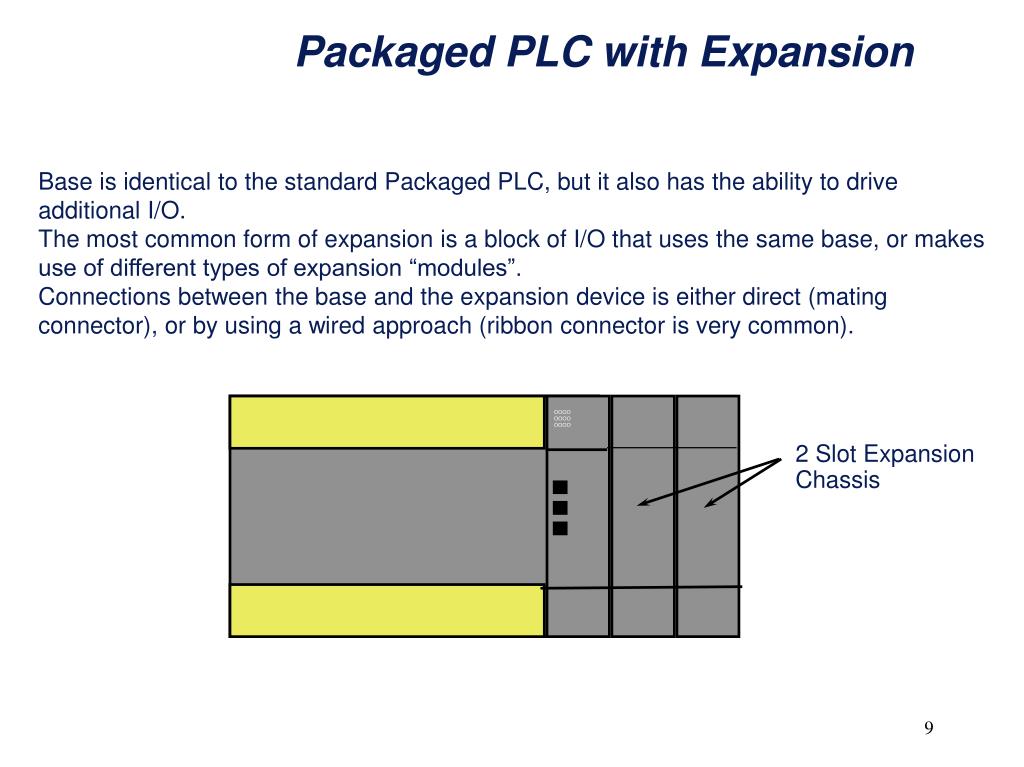 Packaged PLC with Expansion

Base is identical to the standard Packaged PLC, but it also has the ability to drive additional I/O.
The most common form of expansion is a block of I/O that uses the same base, or makes use of different types of expansion “modules”.
Connections between the base and the expansion device is either direct (mating connector), or by using a wired approach (ribbon connector is very common).

2 Slot Expansion Chassis

9